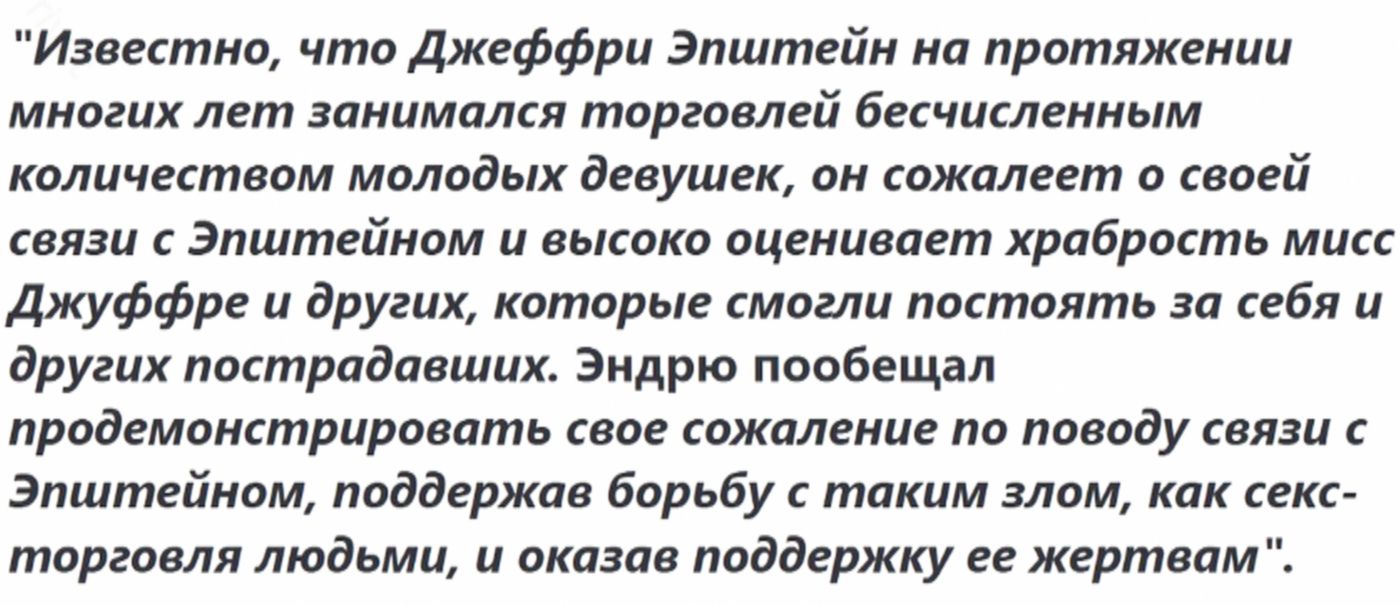 "Известно, что Джеффри Эпштейн на протяжении многих лет занимался торговлей бесчисленным количеством молодых девушек, он сожалеет о своей связи с Эпштейном и высоко оценивает храбрость мисс Джуффре и других, которые смогли постоять за себя и других пострадавших. Эндрю пообещал продемонстрировать свое сожаление по поводу связи с Эпштейном, поддержав борьбу с таким злом, как секс-торговля людьми, и оказав поддержку ее жертвам".